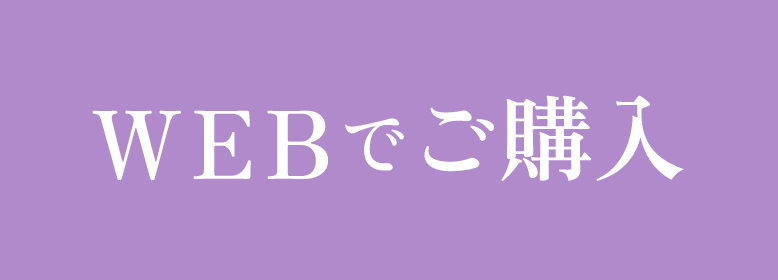 WEBでご購入